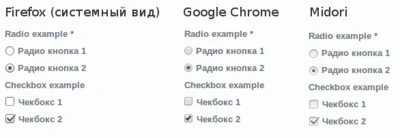 Firefox (системный вид)

Radio example *

Радио кнопка 1

Радио кнопка 2

Checkbox example

Чекбокс 1

Чекбокс 2

Google Chrome

Radio example *

Радио кнопка 1

Радио кнопка 2

Checkbox example

Чекбокс 1

Чекбокс 2

Midori

Radio example *

Радио кнопка 1

Радио кнопка 2

Checkbox example

Чекбокс 1

Чекбокс 2